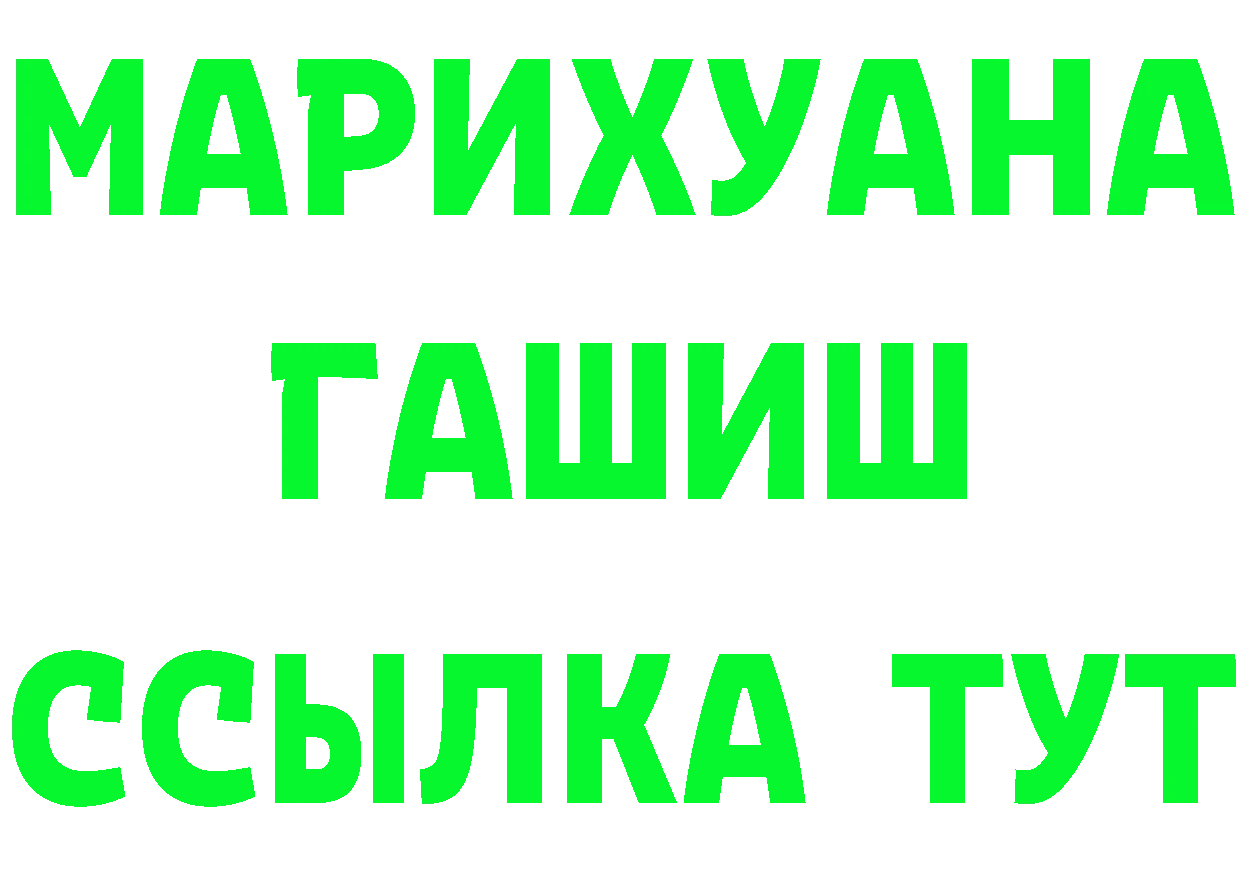 МАРИХУАНА
ГАШИШ
ССЫЛКА ТУТ